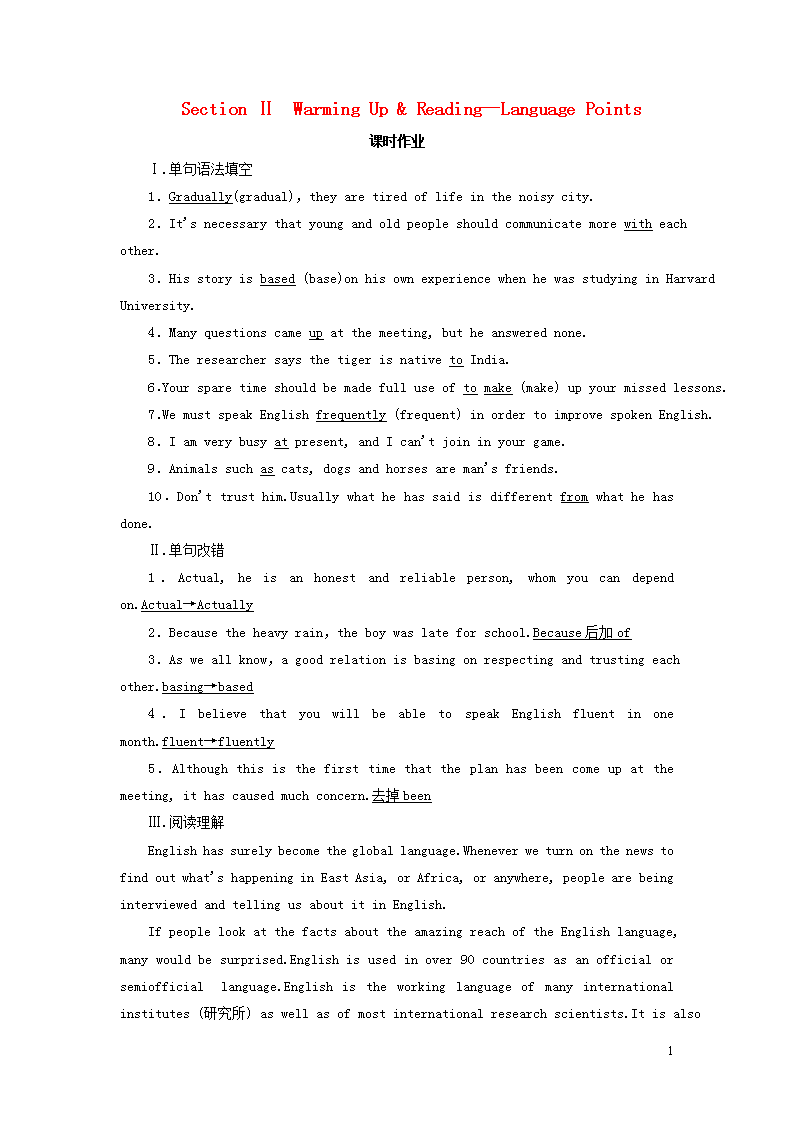 Section Ⅱ Warming Up & Reading—Language Points

课时作业

Ⅰ.单句语法填空

1. Gradually(gradual), they are tired of life in the noisy city.

2. It's necessary that young and old people should communicate more with each other.

3. His story is based (base)on his own experience when he was studying in Harvard University.

4. Many questions came up at the meeting, but he answered none.

5. The researcher says the tiger is native to India.

6.Your spare time should be made full use of to make (make) up your missed lessons.

7.We must speak English frequently (frequent) in order to improve spoken English.

8. I am very busy at present, and I can't join in your game.

9. Animals such as cats, dogs and horses are man's friends.

10．Don't trust him.Usually what he has said is different from what he has done.

Ⅱ.单句改错

1． Actual, he is an honest and reliable person, whom you can depend on.Actual→Actually

2. Because the heavy rain, the boy was late for school.Because后加 of

3. As we all know, a good relation is basing on respecting and trusting each other.basing→based

4． I believe that you will be able to speak English fluent in one month.fluent→fluently

5. Although this is the first time that the plan has been come up at the meeting, it has caused much concern.去掉 been

Ⅲ.阅读理解

English has surely become the global language.Whenever we turn on the news to find out what's happening in East Asia, or Africa, or anywhere, people are being interviewed and telling us about it in English.

If people look at the facts about the amazing reach of the English language, many would be surprised.English is used in over 90 countries as an official or semiofficial language.English is the working language of many international institutes (研究所) as well as of most international research scientists.It is also

1